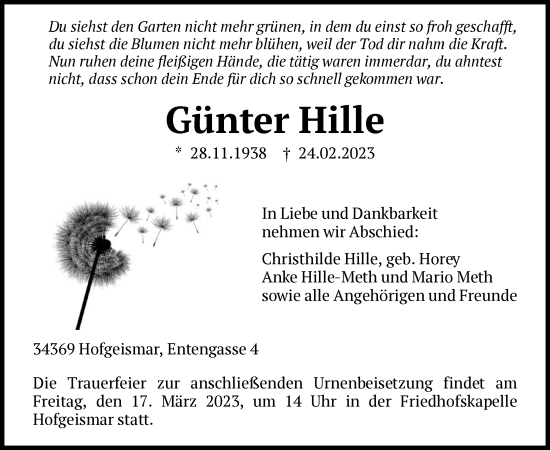 Du siehst den Garten nicht mehr grünen, in dem du einst so froh geschafft, du siehst die Blumen nicht mehr blühen, weil der Tod dir nahm die Kraft. Nun ruhen deine fleißigen Hände, die tätig waren immerdar, du ahntest nicht, dass schon dein Ende für dich so schnell gekommen war.

Günter Hille

* 28.11.1938 † 24.02.2023

In Liebe und Dankbarkeit nehmen wir Abschied:

Christhilde Hille, geb. Horey
Anke Hille-Meth und Mario Meth
sowie alle Angehörigen und Freunde

34369 Hofgeismar, Entengasse 4

Die Trauerfeier zur anschließenden Urnenbeisetzung findet am Freitag, den 17. März 2023, um 14 Uhr in der Friedhofskapelle Hofgeismar statt.